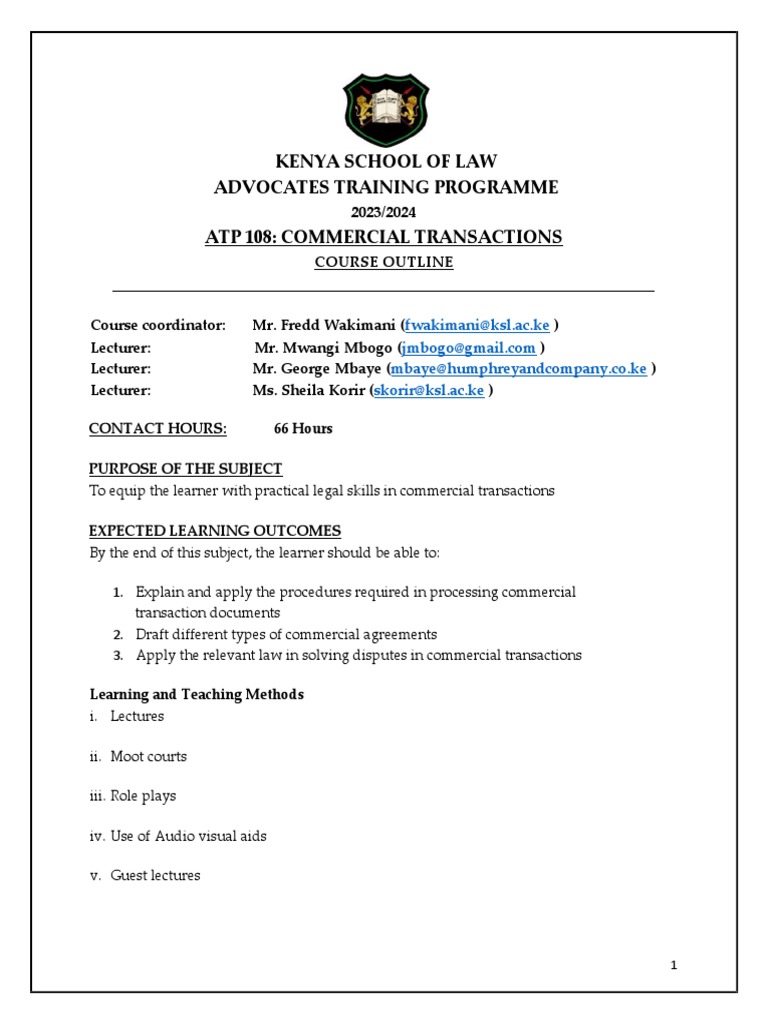 KENYA SCHOOL OF LAW
ADVOCATES TRAINING PROGRAMME
2023/2024
ATP 108: COMMERCIAL TRANSACTIONS
COURSE OUTLINE

Course coordinator: Mr. Fredd Wakimani (fwakimani@ksl.ac.ke )
Lecturer: Mr. Mwangi Mbogo (jmbogo@gmail.com )
Lecturer: Mr. George Mbaye (mbaye@humphreyandcompany.co.ke )
Lecturer: Ms. Sheila Korir (skorir@ksl.ac.ke )

CONTACT HOURS: 66 Hours

PURPOSE OF THE SUBJECT
To equip the learner with practical legal skills in commercial transactions

EXPECTED LEARNING OUTCOMES
By the end of this subject, the learner should be able to:

1. Explain and apply the procedures required in processing commercial transaction documents
2. Draft different types of commercial agreements
3. Apply the relevant law in solving disputes in commercial transactions

Learning and Teaching Methods
i. Lectures

ii. Moot courts

iii. Role plays

iv. Use of Audio visual aids

v. Guest lectures

1